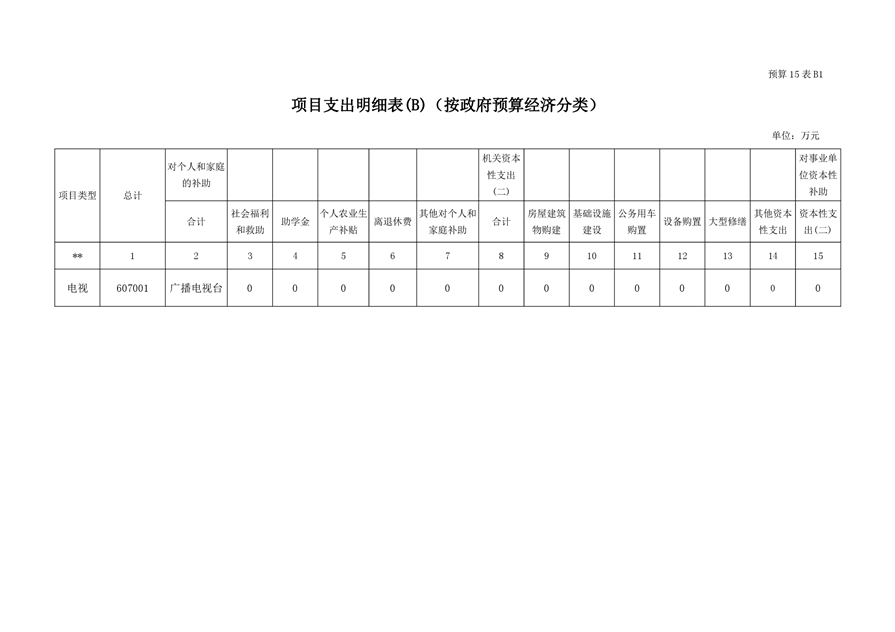 预算 15 表 B1

项目支出明细表(B)（按政府预算经济分类）

单位：万元

| 项目类型 | 总计 | 对个人和家庭的补助 | | | | | | 机关资本性支出（二） | | | | | | | 对事业单位资本性补助 |
|---|---|---|---|---|---|---|---|---|---|---|---|---|---|---|---|
| | | 合计 | 社会福利和救助 | 助学金 | 个人农业生产补贴 | 离退休费 | 其他对个人和家庭补助 | 合计 | 房屋建筑物购建 | 基础设施建设 | 公务用车购置 | 设备购置 | 大型修缮 | 其他资本性支出 | 资本性支出(二) |
| ** | 1 | 2 | 3 | 4 | 5 | 6 | 7 | 8 | 9 | 10 | 11 | 12 | 13 | 14 | 15 |
| 电视 | 607001 | 广播电视台 | 0 | 0 | 0 | 0 | 0 | 0 | 0 | 0 | 0 | 0 | 0 | 0 | 0 |